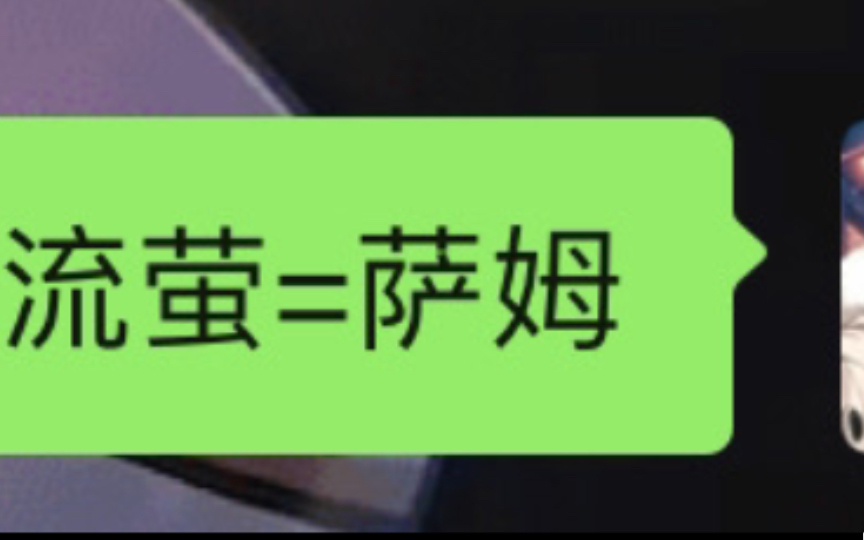 流萤=萨姆